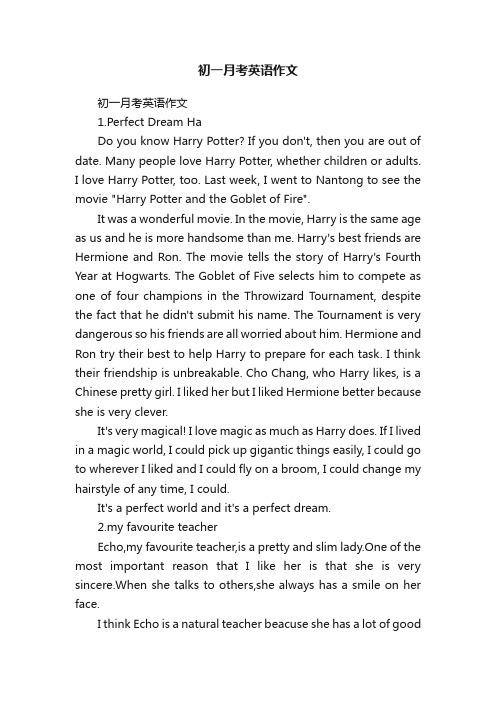 初一月考英语作文

初一月考英语作文

1.Perfect Dream Ha

Do you know Harry Potter? If you don't, then you are out of date. Many people love Harry Potter, whether children or adults. I love Harry Potter, too. Last week, I went to Nantong to see the movie "Harry Potter and the Goblet of Fire".

It was a wonderful movie. In the movie, Harry is the same age as us and he is more handsome than me. Harry's best friends are Hermione and Ron. The movie tells the story of Harry's Fourth Year at Hogwarts. The Goblet of Five selects him to compete as one of four champions in the Throwizard Tournament, despite the fact that he didn't submit his name. The Tournament is very dangerous so his friends are all worried about him. Hermione and Ron try their best to help Harry to prepare for each task. I think their friendship is unbreakable. Cho Chang, who Harry likes, is a Chinese pretty girl. I liked her but I liked Hermione better because she is very clever.

It's very magical! I love magic as much as Harry does. If I lived in a magic world, I could pick up gigantic things easily, I could go to wherever I liked and I could fly on a broom, I could change my hairstyle of any time, I could.

It's a perfect world and it's a perfect dream.

2.my favourite teacher

Echo,my favourite teacher,is a pretty and slim lady.One of the most important reason that I like her is that she is very sincere.When she talks to others,she always has a smile on her face.

I think Echo is a natural teacher beacuse she has a lot of good